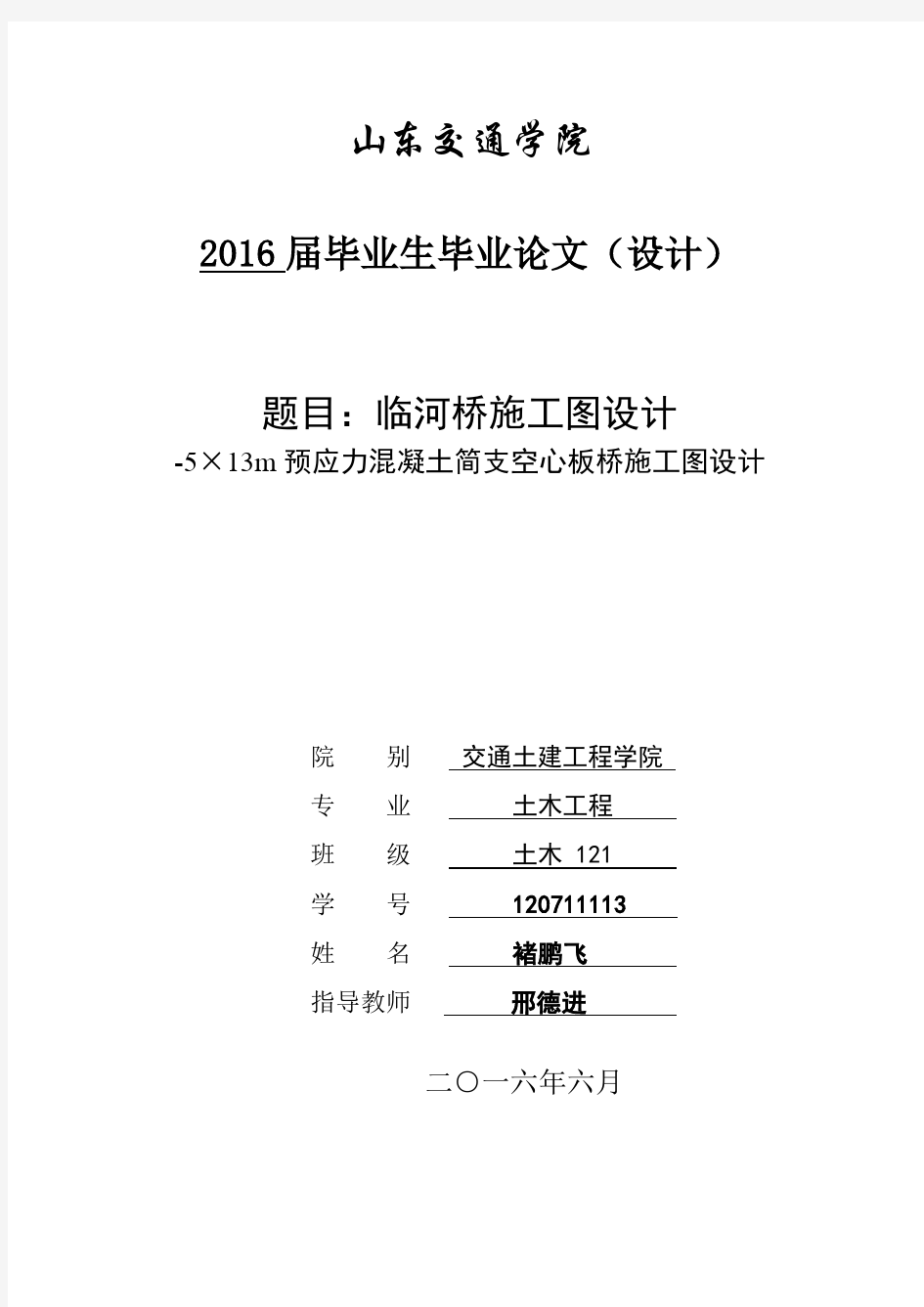 山东交通学院

2016 届毕业生毕业论文（设计）

题目：临河桥施工图设计
-5×13m 预应力混凝土简支空心板桥施工图设计

院　　别　交通土建工程学院
专　　业　土木工程
班　　级　土木 121
学　　号　120711113
姓　　名　褚鹏飞
指导教师　邢德进

二〇一六年六月